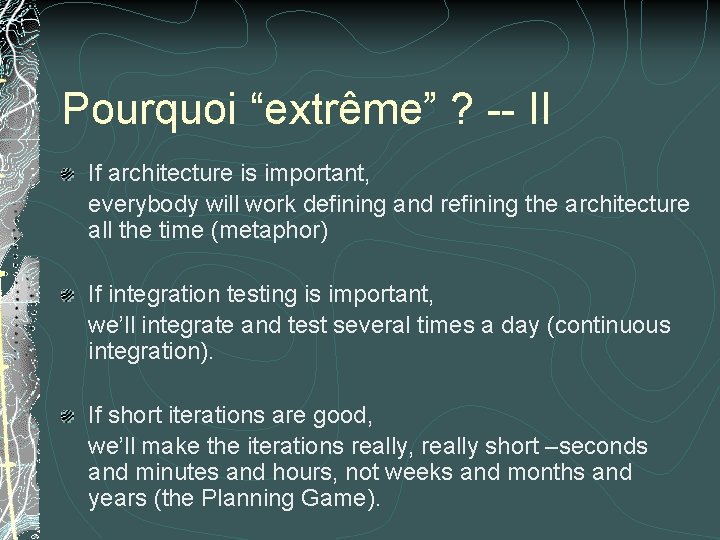 Pourquoi “extrême” ? -- II

If architecture is important,
everybody will work defining and refining the architecture all the time (metaphor)

If integration testing is important,
we’ll integrate and test several times a day (continuous integration).

If short iterations are good,
we’ll make the iterations really, really short –seconds and minutes and hours, not weeks and months and years (the Planning Game).